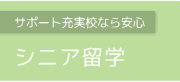 サポート充実校なら安心

シニア留学